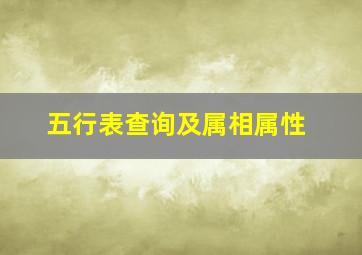 五行表查询及属相属性